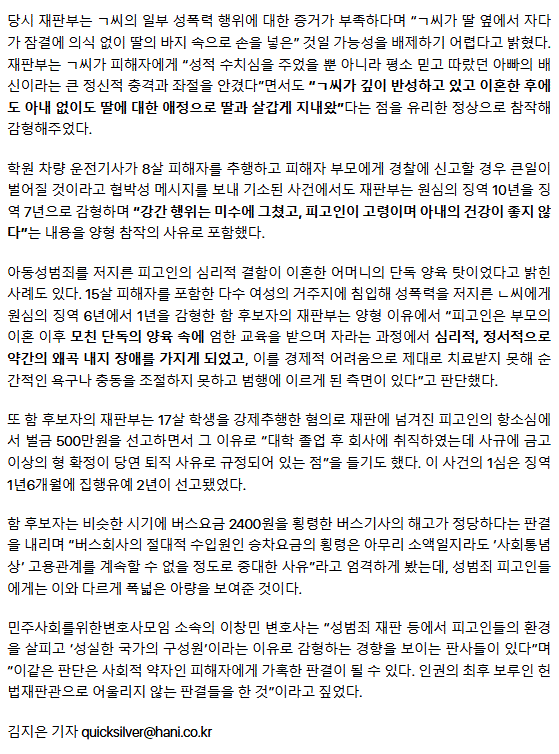 당시 재판부는 ㄱ씨의 일부 성폭력 행위에 대한 증거가 부족하다며 "ㄱ씨가 딸 옆에서 자다가 잠결에 의식 없이 딸의 바지 속으로 손을 넣은" 것일 가능성을 배제하기 어렵다고 밝혔다. 재판부는 ㄱ씨가 피해자에게 "성적 수치심을 주었을 뿐 아니라 평소 믿고 따랐던 아빠의 배신이라는 큰 정신적 충격과 좌절을 안겼다"면서도 "ㄱ씨가 깊이 반성하고 있고 이혼한 후에도 아내 없이도 딸에 대한 애정으로 딸과 살갑게 지내왔"다는 점을 유리한 정상으로 참작해 감형해주었다.

학원 차량 운전기사가 8살 피해자를 추행하고 피해자 부모에게 경찰에 신고할 경우 큰일이 벌어질 것이라고 협박성 메시지를 보내 기소된 사건에서도 재판부는 원심의 징역 10년을 징역 7년으로 감형하며 "강간 행위는 미수에 그쳤고, 피고인이 고령이며 아내의 건강이 좋지 않다"는 내용을 양형 참작의 사유로 포함했다.

아동성범죄를 저지른 피고인의 심리적 결함이 이혼한 어머니의 단독 양육 탓이었다고 밝힌 사례도 있다. 15살 피해자를 포함한 다수 여성의 거주지에 침입해 성폭력을 저지른 ㄴ씨에게 원심의 징역 6년에서 1년을 감형한 함 후보자의 재판부는 양형 이유에서 "피고인은 부모의 이혼 이후 모친 단독의 양육 속에 엄한 교육을 받으며 자라는 과정에서 심리적, 정서적으로 약간의 왜곡 내지 장애를 가지게 되었고, 이를 경제적 어려움으로 제대로 치료받지 못해 순간적인 욕구나 충동을 조절하지 못하고 범행에 이르게 된 측면이 있다"고 판단했다.

또 함 후보자의 재판부는 17살 학생을 강제추행한 혐의로 재판에 넘겨진 피고인의 항소심에서 벌금 500만원을 선고하면서 그 이유로 "대학 졸업 후 회사에 취직하였는데 사규에 금고 이상의 형 확정이 당연 퇴직 사유로 규정되어 있는 점"을 들기도 했다. 이 사건의 1심은 징역 1년6개월에 집행유예 2년이 선고됐었다.

함 후보자는 비슷한 시기에 버스요금 2400원을 횡령한 버스기사의 해고가 정당하다는 판결을 내리며 "버스회사의 절대적 수입원인 승차요금의 횡령은 아무리 소액일지라도 '사회통념상' 고용관계를 계속할 수 없을 정도로 중대한 사유"라고 엄격하게 봤는데, 성범죄 피고인들에게는 이와 다르게 폭넓은 아량을 보여준 것이다.

민주사회를위한변호사모임 소속의 이창민 변호사는 "성범죄 재판 등에서 피고인들의 환경을 살피고 '성실한 국가의 구성원'이라는 이유로 감형하는 경향을 보이는 판사들이 있다"며 "이같은 판단은 사회적 약자인 피해자에게 가혹한 판결이 될 수 있다. 인권의 최후 보루인 헌법재판관으로 어울리지 않는 판결들을 한 것"이라고 짚었다.

김지은 기자 quicksilver@hani.co.kr